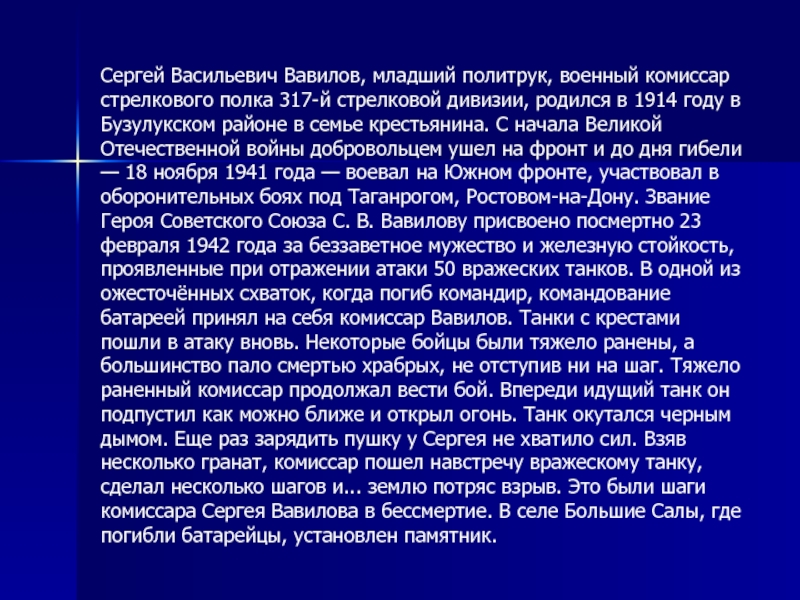 Сергей Васильевич Вавилов, младший политрук, военный комиссар стрелкового полка 317-й стрелковой дивизии, родился в 1914 году в Бузулукском районе в семье крестьянина. С начала Великой Отечественной войны добровольцем ушел на фронт и до дня гибели — 18 ноября 1941 года — воевал на Южном фронте, участвовал в оборонительных боях под Таганрогом, Ростовом-на-Дону. Звание Героя Советского Союза С. В. Вавилову присвоено посмертно 23 февраля 1942 года за беззаветное мужество и железную стойкость, проявленные при отражении атаки 50 вражеских танков. В одной из ожесточённых схваток, когда погиб командир, командование батареей принял на себя комиссар Вавилов. Танки с крестами пошли в атаку вновь. Некоторые бойцы были тяжело ранены, а большинство пало смертью храбрых, не отступив ни на шаг. Тяжело раненный комиссар продолжал вести бой. Впереди идущий танк он подпустил как можно ближе и открыл огонь. Танк окутался черным дымом. Еще раз зарядить пушку у Сергея не хватило сил. Взяв несколько гранат, комиссар пошел навстречу вражескому танку, сделал несколько шагов и... землю потряс взрыв. Это были шаги комиссара Сергея Вавилова в бессмертие. В селе Большие Салы, где погибли батарейцы, установлен памятник.